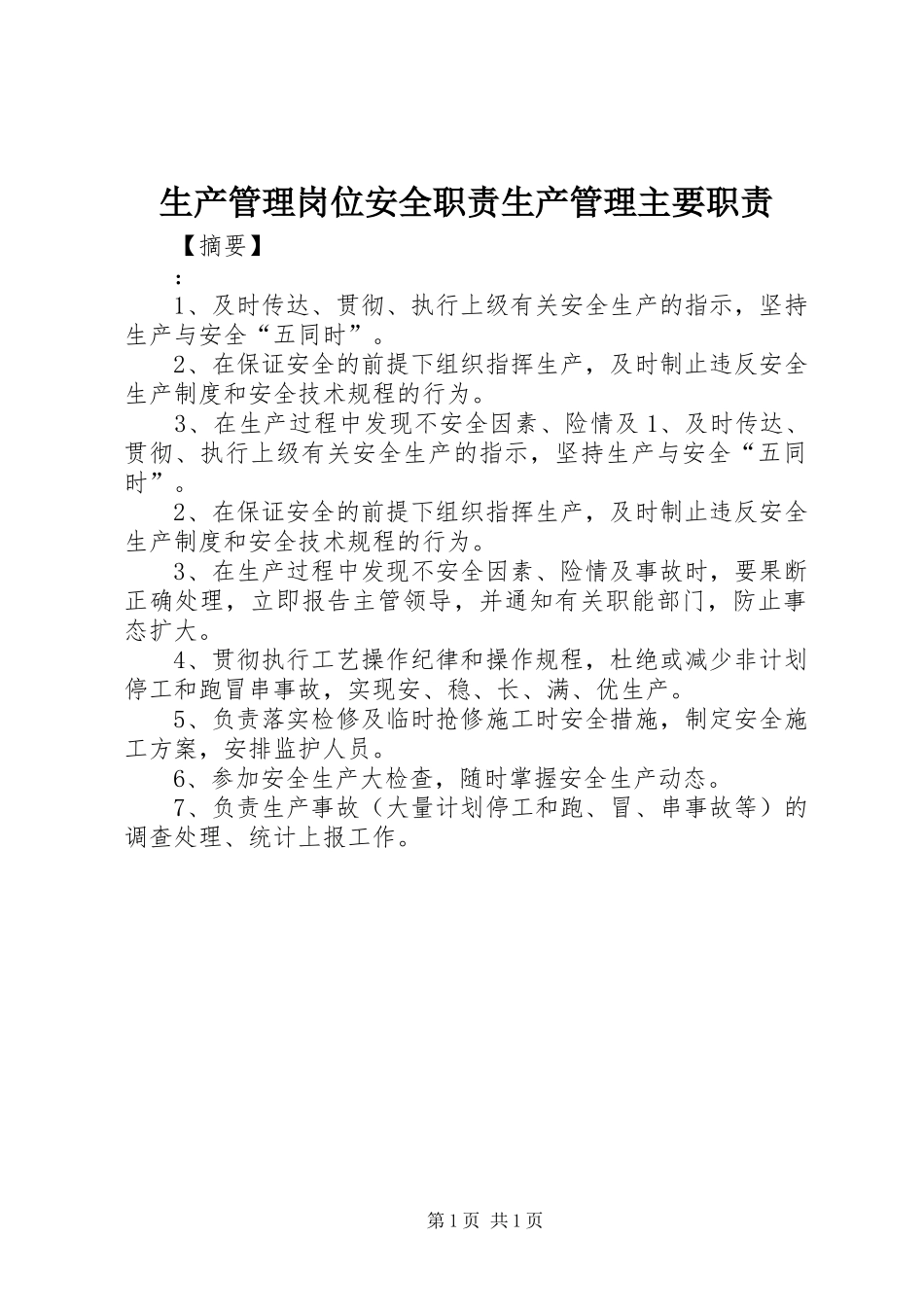 生产管理岗位安全职责生产管理主要职责

【摘要】

：

1、及时传达、贯彻、执行上级有关安全生产的指示，坚持生产与安全“五同时”。

2、在保证安全的前提下组织指挥生产，及时制止违反安全生产制度和安全技术规程的行为。

3、在生产过程中发现不安全因素、险情及1、及时传达、贯彻、执行上级有关安全生产的指示，坚持生产与安全“五同时”。

2、在保证安全的前提下组织指挥生产，及时制止违反安全生产制度和安全技术规程的行为。

3、在生产过程中发现不安全因素、险情及事故时，要果断正确处理，立即报告主管领导，并通知有关职能部门，防止事态扩大。

4、贯彻执行工艺操作纪律和操作规程，杜绝或减少非计划停工和跑冒串事故，实现安、稳、长、满、优生产。

5、负责落实检修及临时抢修施工时安全措施，制定安全施工方案，安排监护人员。

6、参加安全生产大检查，随时掌握安全生产动态。

7、负责生产事故（大量计划停工和跑、冒、串事故等）的调查处理、统计上报工作。

第1页 共1页